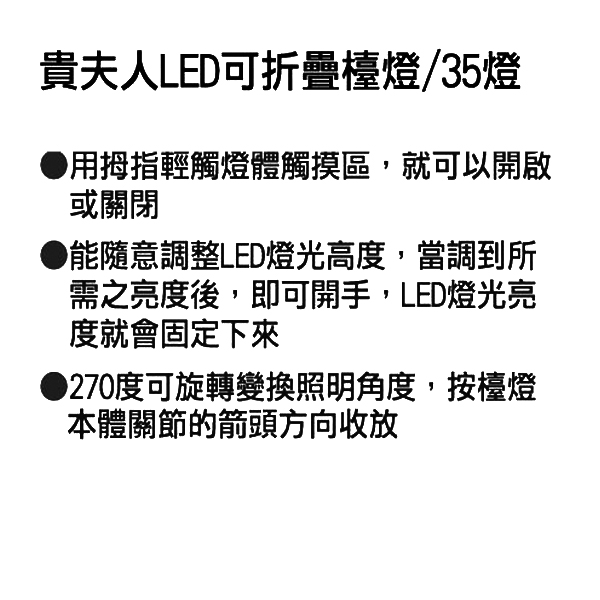 貴夫人LED可折疊檯燈/35燈

●用拇指輕觸燈體觸摸區，就可以開啟或關閉

●能隨意調整LED燈光高度，當調到所需之亮度後，即可開手，LED燈光亮度就會固定下來

●270度可旋轉變換照明角度，按檯燈本體關節的箭頭方向收放